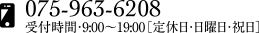 075-963-6208
受付時間・9:00～19:00［定休日・日曜日・祝日］